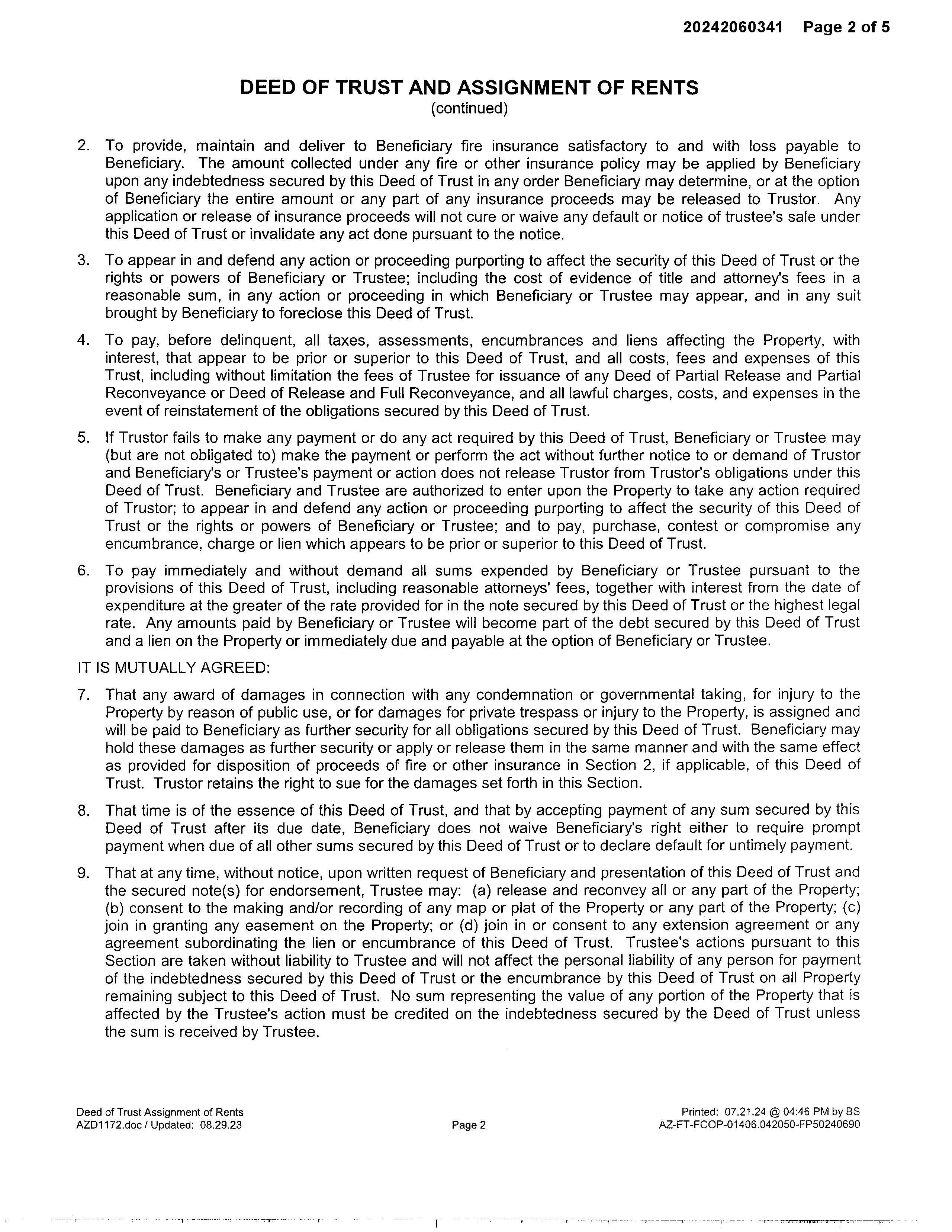 20242060341 Page 2 of 5

DEED OF TRUST AND ASSIGNMENT OF RENTS
(continued)

2. To provide, maintain and deliver to Beneficiary fire insurance satisfactory to and with loss payable to Beneficiary. The amount collected under any fire or other insurance policy may be applied by Beneficiary upon any indebtedness secured by this Deed of Trust in any order Beneficiary may determine, or at the option of Beneficiary the entire amount or any part of any insurance proceeds may be released to Trustor. Any application or release of insurance proceeds will not cure or waive any default or notice of trustee's sale under this Deed of Trust or invalidate any act done pursuant to the notice.

3. To appear in and defend any action or proceeding purporting to affect the security of this Deed of Trust or the rights or powers of Beneficiary or Trustee; including the cost of evidence of title and attorney's fees in a reasonable sum, in any action or proceeding in which Beneficiary or Trustee may appear, and in any suit brought by Beneficiary to foreclose this Deed of Trust.

4. To pay, before delinquent, all taxes, assessments, encumbrances and liens affecting the Property, with interest, that appear to be prior or superior to this Deed of Trust, and all costs, fees and expenses of this Trust, including without limitation the fees of Trustee for issuance of any Deed of Partial Release and Partial Reconveyance or Deed of Release and Full Reconveyance, and all lawful charges, costs, and expenses in the event of reinstatement of the obligations secured by this Deed of Trust.

5. If Trustor fails to make any payment or do any act required by this Deed of Trust, Beneficiary or Trustee may (but are not obligated to) make the payment or perform the act without further notice to or demand of Trustor and Beneficiary's or Trustee's payment or action does not release Trustor from Trustor's obligations under this Deed of Trust. Beneficiary and Trustee are authorized to enter upon the Property to take any action required of Trustor; to appear in and defend any action or proceeding purporting to affect the security of this Deed of Trust or the rights or powers of Beneficiary or Trustee; and to pay, purchase, contest or compromise any encumbrance, charge or lien which appears to be prior or superior to this Deed of Trust.

6. To pay immediately and without demand all sums expended by Beneficiary or Trustee pursuant to the provisions of this Deed of Trust, including reasonable attorneys' fees, together with interest from the date of expenditure at the greater of the rate provided for in the note secured by this Deed of Trust or the highest legal rate. Any amounts paid by Beneficiary or Trustee will become part of the debt secured by this Deed of Trust and a lien on the Property or immediately due and payable at the option of Beneficiary or Trustee.

IT IS MUTUALLY AGREED:

7. That any award of damages in connection with any condemnation or governmental taking, for injury to the Property by reason of public use, or for damages for private trespass or injury to the Property, is assigned and will be paid to Beneficiary as further security for all obligations secured by this Deed of Trust. Beneficiary may hold these damages as further security or apply or release them in the same manner and with the same effect as provided for disposition of proceeds of fire or other insurance in Section 2, if applicable, of this Deed of Trust. Trustor retains the right to sue for the damages set forth in this Section.

8. That time is of the essence of this Deed of Trust, and that by accepting payment of any sum secured by this Deed of Trust after its due date, Beneficiary does not waive Beneficiary's right either to require prompt payment when due of all other sums secured by this Deed of Trust or to declare default for untimely payment.

9. That at any time, without notice, upon written request of Beneficiary and presentation of this Deed of Trust and the secured note(s) for endorsement, Trustee may: (a) release and reconvey all or any part of the Property; (b) consent to the making and/or recording of any map or plat of the Property or any part of the Property; (c) join in granting any easement on the Property; or (d) join in or consent to any extension agreement or any agreement subordinating the lien or encumbrance of this Deed of Trust. Trustee's actions pursuant to this Section are taken without liability to Trustee and will not affect the personal liability of any person for payment of the indebtedness secured by this Deed of Trust or the encumbrance by this Deed of Trust on all Property remaining subject to this Deed of Trust. No sum representing the value of any portion of the Property that is affected by the Trustee's action must be credited on the indebtedness secured by the Deed of Trust unless the sum is received by Trustee.

Deed of Trust Assignment of Rents
AZD1172.doc / Updated: 08.29.23

Page 2

Printed: 07.21.24 @ 04:46 PM by BS
AZ-FT-FCOP-01406.042050-FP50240690